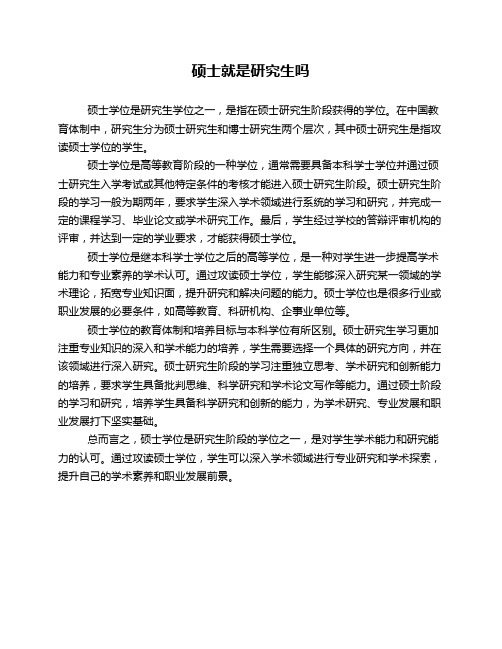 硕士就是研究生吗

硕士学位是研究生学位之一，是指在硕士研究生阶段获得的学位。在中国教育体制中，研究生分为硕士研究生和博士研究生两个层次，其中硕士研究生是指攻读硕士学位的学生。

硕士学位是高等教育阶段的一种学位，通常需要具备本科学士学位并通过硕士研究生入学考试或其他特定条件的考核才能进入硕士研究生阶段。硕士研究生阶段的学习一般为期两年，要求学生深入学术领域进行系统的学习和研究，并完成一定的课程学习、毕业论文或学术研究工作。最后，学生经过学校的答辩评审机构的评审，并达到一定的学业要求，才能获得硕士学位。

硕士学位是继本科学士学位之后的高等学位，是一种对学生进一步提高学术能力和专业素养的学术认可。通过攻读硕士学位，学生能够深入研究某一领域的学术理论，拓宽专业知识面，提升研究和解决问题的能力。硕士学位也是很多行业或职业发展的必要条件，如高等教育、科研机构、企事业单位等。

硕士学位的教育体制和培养目标与本科学位有所区别。硕士研究生学习更加注重专业知识的深入和学术能力的培养，学生需要选择一个具体的研究方向，并在该领域进行深入研究。硕士研究生阶段的学习注重独立思考、学术研究和创新能力的培养，要求学生具备批判思维、科学研究和学术论文写作等能力。通过硕士阶段的学习和研究，培养学生具备科学研究和创新的能力，为学术研究、专业发展和职业发展打下坚实基础。

总而言之，硕士学位是研究生阶段的学位之一，是对学生学术能力和研究能力的认可。通过攻读硕士学位，学生可以深入学术领域进行专业研究和学术探索，提升自己的学术素养和职业发展前景。